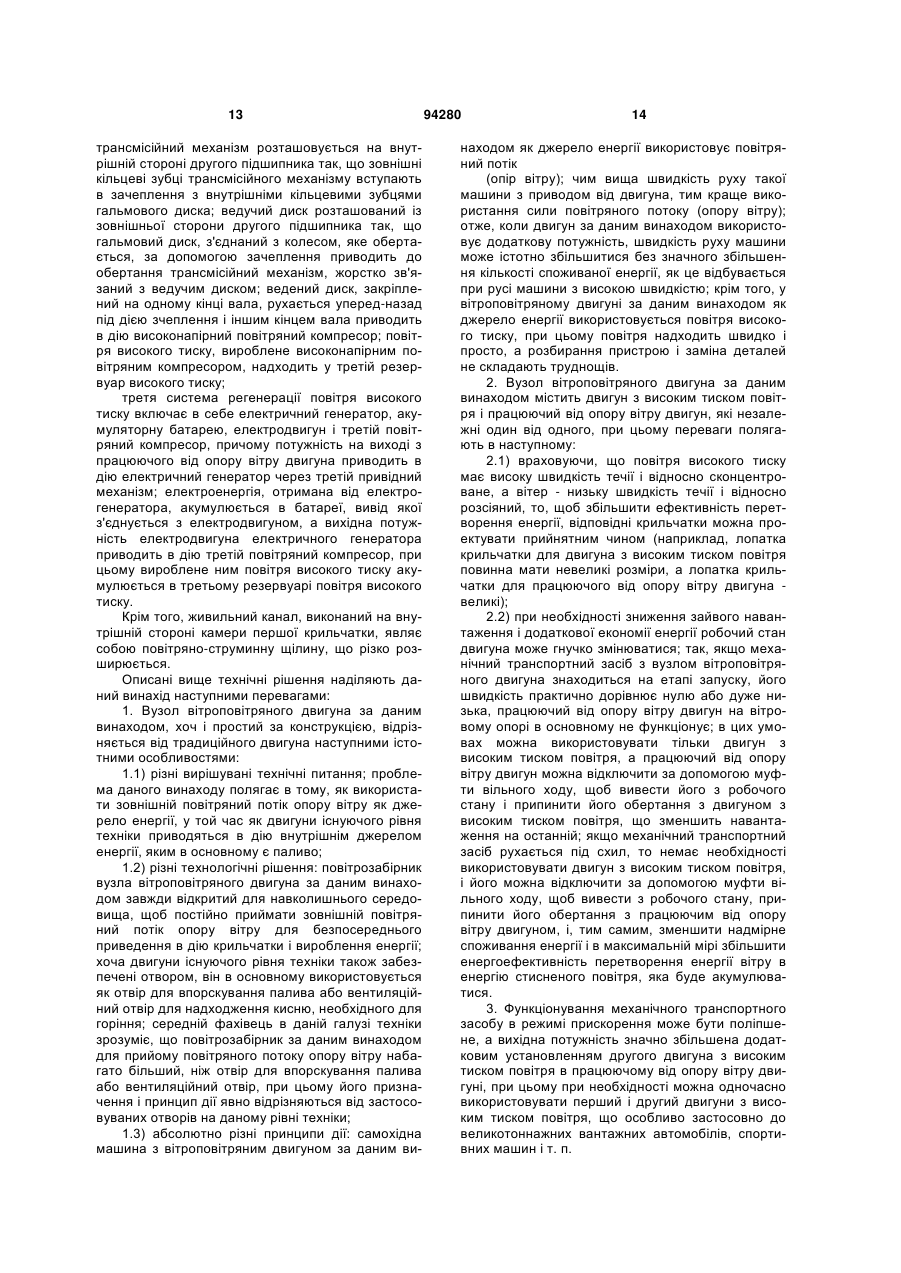 13 94280 14

трансмісійний механізм розташовується на внутрішній стороні другого підшипника так, що зовнішні кільцеві зубці трансмісійного механізму вступають в зачеплення з внутрішніми кільцевими зубцями гальмового диска; ведучий диск розташований із зовнішньої сторони другого підшипника так, що гальмовий диск, з'єднаний з колесом, яке обертається, за допомогою зачеплення приводить до обертання трансмісійний механізм, жорстко зв'язаний з ведучим диском; ведений диск, закріплений на одному кінці вала, рухається уперед-назад під дією зчеплення і іншим кінцем вала приводить в дію високонапірний повітряний компресор; повітря високого тиску, вироблене високонапірним повітряним компресором, надходить у третій резервуар високого тиску;

третя система регенерації повітря високого тиску включає в себе електричний генератор, акумуляторну батарею, електродвигун і третій повітряний компресор, причому потужність на виході з працюючого від опору вітру двигуна приводить в дію електричний генератор через третій привідний механізм; електроенергія, отримана від електрогенератора, акумулюється в батареї, вивід якої з'єднується з електродвигуном, а вихідна потужність електродвигуна електричного генератора приводить в дію третій повітряний компресор, при цьому вироблене ним повітря високого тиску акумулюється в третьому резервуарі повітря високого тиску.

Крім того, живильний канал, виконаний на внутрішній стороні камери першої крильчатки, являє собою повітряно-струминну щілину, що різко розширюється.

Описані вище технічні рішення наділяють даний винахід наступними перевагами:

1. Вузол вітроповітряного двигуна за даним винаходом, хоч і простий за конструкцією, відрізняється від традиційного двигуна наступними істотними особливостями:

1.1) різні вирішувані технічні питання; проблема даного винаходу полягає в тому, як використати зовнішній повітряний потік опору вітру як джерело енергії, у той час як двигуни існуючого рівня техніки приводяться в дію внутрішнім джерелом енергії, яким в основному є паливо;

1.2) різні технологічні рішення: повітрозабірник вузла вітроповітряного двигуна за даним винаходом завжди відкритий для навколишнього середовища, щоб постійно приймати зовнішній повітряний потік опору вітру для безпосереднього приведення в дію крильчатки і вироблення енергії; хоча двигуни існуючого рівня техніки також забезпечені отвором, він в основному використовується як отвір для впорскування палива або вентиляційний отвір для надходження кисню, необхідного для горіння; середній фахівець в даній галузі техніки зрозуміє, що повітрозабірник за даним винаходом для прийому повітряного потоку опору вітру набагато більший, ніж отвір для впорскування палива або вентиляційний отвір, при цьому його призначення і принцип дії явно відрізняються від застосовуваних отворів на даному рівні техніки;

1.3) абсолютно різні принципи дії: самохідна машина з вітроповітряним двигуном за даним винаходом як джерело енергії використовує повітряний потік

(опір вітру); чим вища швидкість руху такої машини з приводом від двигуна, тим краще використання сили повітряного потоку (опору вітру); отже, коли двигун за даним винаходом використовує додаткову потужність, швидкість руху машини може істотно збільшитися без значного збільшення кількості споживаної енергії, як це відбувається при русі машини з високою швидкістю; крім того, у вітроповітряному двигуні за даним винаходом як джерело енергії використовується повітря високого тиску, при цьому повітря надходить швидко і просто, а розбирання пристрою і заміна деталей не складають труднощів.

2. Вузол вітроповітряного двигуна за даним винаходом містить двигун з високим тиском повітря і працюючий від опору вітру двигун, які незалежні один від одного, при цьому переваги полягають в наступному:

2.1) враховуючи, що повітря високого тиску має високу швидкість течії і відносно сконцентроване, а вітер - низьку швидкість течії і відносно розсіяний, то, щоб збільшити ефективність перетворення енергії, відповідні крильчатки можна проектувати прийнятним чином (наприклад, лопатка крильчатки для двигуна з високим тиском повітря повинна мати невеликі розміри, а лопатка крильчатки для працюючого від опору вітру двигуна - великі);

2.2) при необхідності зниження зайвого навантаження і додаткової економії енергії робочий стан двигуна може гнучко змінюватися; так, якщо механічний транспортний засіб з вузлом вітроповітряного двигуна знаходиться на етапі запуску, його швидкість практично дорівнює нулю або дуже низька, працюючий від опору вітру двигун на вітровому опорі в основному не функціонує; в цих умовах можна використовувати тільки двигун з високим тиском повітря, а працюючий від опору вітру двигун можна відключити за допомогою муфти вільного ходу, щоб вивести його з робочого стану і припинити його обертання з двигуном з високим тиском повітря, що зменшить навантаження на останній; якщо механічний транспортний засіб рухається під схил, то немає необхідності використовувати двигун з високим тиском повітря, і його можна відключити за допомогою муфти вільного ходу, щоб вивести з робочого стану, припинити його обертання з працюючим від опору вітру двигуном, і, тим самим, зменшити надмірне споживання енергії і в максимальній мірі збільшити енергоефективність перетворення енергії вітру в енергію стисненого повітря, яка буде акумулюватися.

3. Функціонування механічного транспортного засобу в режимі прискорення може бути поліпшене, а вихідна потужність значно збільшена додатковим установленням другого двигуна з високим тиском повітря в працюючому від опору вітру двигуні, при цьому при необхідності можна одночасно використовувати перший і другий двигуни з високим тиском повітря, що особливо застосовно до великотоннажних вантажних автомобілів, спортивних машин і т. п.